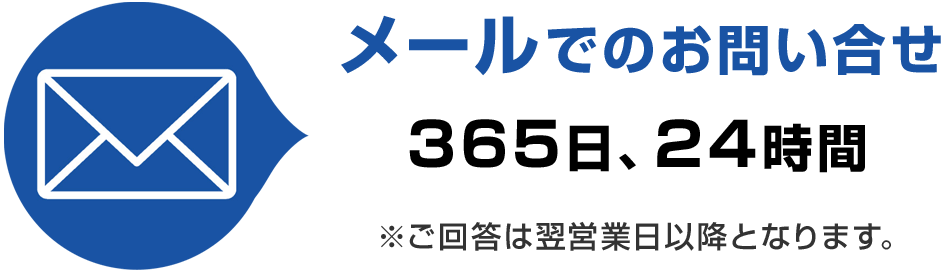 メールでのお問い合せ

365日、24時間

※ご回答は翌営業日以降となります。